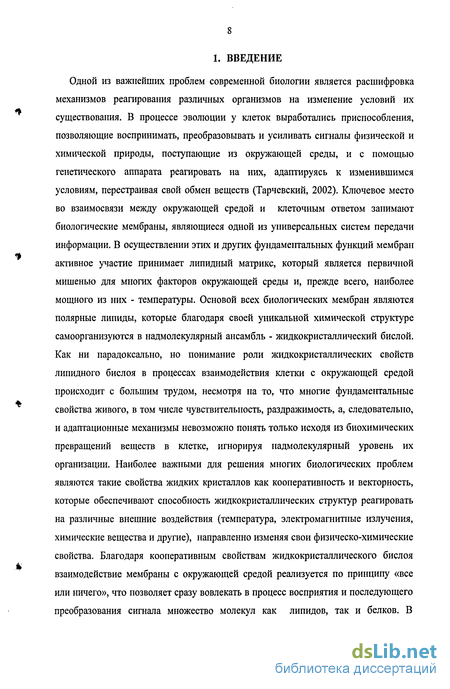 8

1. ВВЕДЕНИЕ

Одной из важнейших проблем современной биологии является расшифровка механизмов реагирования различных организмов на изменение условий их существования. В процессе эволюции у клеток выработались приспособления, позволяющие воспринимать, преобразовывать и усиливать сигналы физической и химической природы, поступающие из окружающей среды, и с помощью генетического аппарата реагировать на них, адаптируясь к изменившимся условиям, перестраивая свой обмен веществ (Тарчевский, 2002). Ключевое место во взаимосвязи между окружающей средой и клеточным ответом занимают биологические мембраны, являющиеся одной из универсальных систем передачи информации. В осуществлении этих и других фундаментальных функций мембран активное участие принимает липидный матрикс, который является первичной мишенью для многих факторов окружающей среды и, прежде всего, наиболее мощного из них - температуры. Основой всех биологических мембран являются полярные липиды, которые благодаря своей уникальной химической структуре самоорганизуются в надмолекулярный ансамбль - жидкокристаллический бислой. Как ни парадоксально, но понимание роли жидкокристаллических свойств липидного бислоя в процессах взаимодействия клетки с окружающей средой происходит с большим трудом, несмотря на то, что многие фундаментальные свойства живого, в том числе чувствительность, раздражимость, а, следовательно, и адаптационные механизмы невозможно понять только исходя из биохимических превращений веществ в клетке, игнорируя надмолекулярный уровень их организации. Наиболее важными для решения многих биологических проблем являются такие свойства жидких кристаллов как кооперативность и векторность, которые обеспечивают способность жидкокристаллических структур реагировать на различные внешние воздействия (температура, электромагнитные излучения, химические вещества и другие), направленно изменяя свои физическо-химические свойства. Благодаря кооперативным свойствам жидкокристаллического бислоя взаимодействие мембраны с окружающей средой реализуется по принципу «все или ничего», что позволяет сразу вовлекать в процесс восприятия и последующего преобразования сигнала множество молекул как липидов, так и белков. В

dsLib.net
библиотека диссертаций